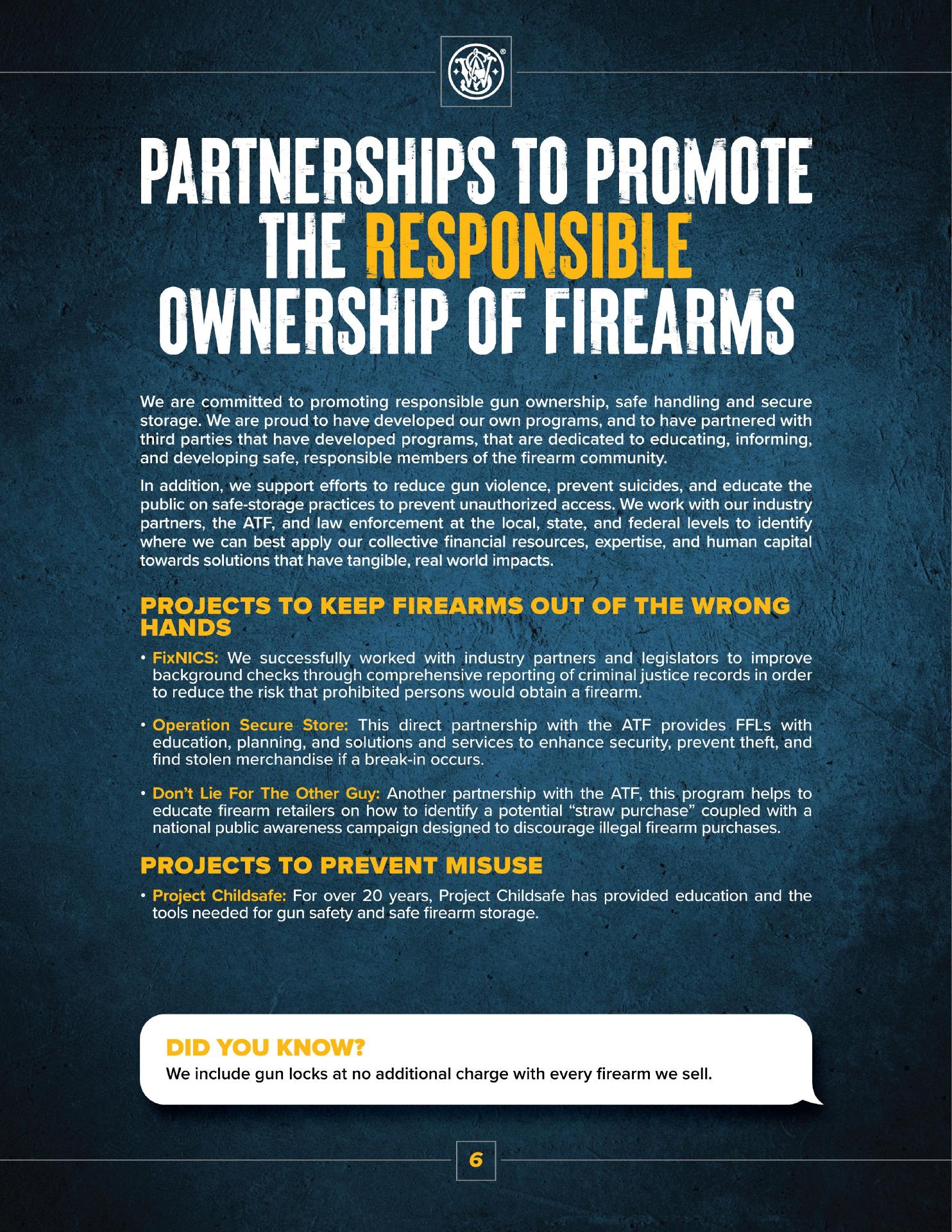 PARTNERSHIPS TO PROMOTE THE RESPONSIBLE OWNERSHIP OF FIREARMS

We are committed to promoting responsible gun ownership, safe handling and secure storage. We are proud to have developed our own programs, and to have partnered with third parties that have developed programs, that are dedicated to educating, informing, and developing safe, responsible members of the firearm community.

In addition, we support efforts to reduce gun violence, prevent suicides, and educate the public on safe-storage practices to prevent unauthorized access. We work with our industry partners, the ATF, and law enforcement at the local, state, and federal levels to identify where we can best apply our collective financial resources, expertise, and human capital towards solutions that have tangible, real world impacts.

PROJECTS TO KEEP FIREARMS OUT OF THE WRONG HANDS

• FixNICS: We successfully worked with industry partners and legislators to improve background checks through comprehensive reporting of criminal justice records in order to reduce the risk that prohibited persons would obtain a firearm.

• Operation Secure Store: This direct partnership with the ATF provides FFLs with education, planning, and solutions and services to enhance security, prevent theft, and find stolen merchandise if a break-in occurs.

• Don't Lie For The Other Guy: Another partnership with the ATF, this program helps to educate firearm retailers on how to identify a potential "straw purchase" coupled with a national public awareness campaign designed to discourage illegal firearm purchases.

PROJECTS TO PREVENT MISUSE

• Project Childsafe: For over 20 years, Project Childsafe has provided education and the tools needed for gun safety and safe firearm storage.

DID YOU KNOW?
We include gun locks at no additional charge with every firearm we sell.

6